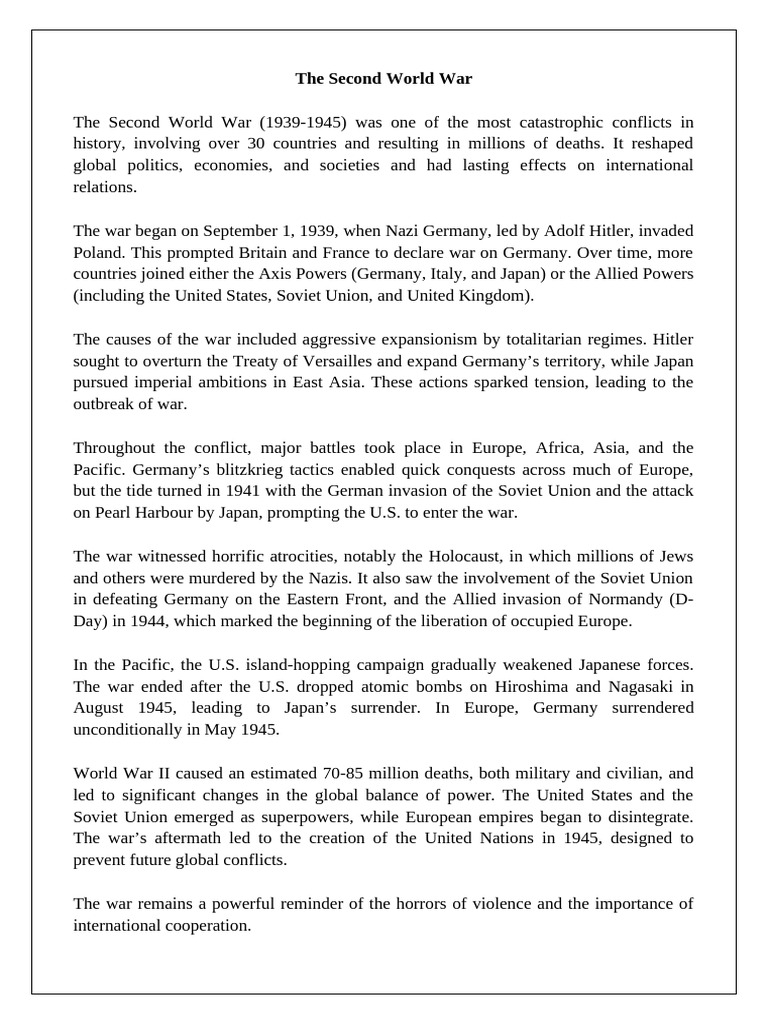 The Second World War

The Second World War (1939-1945) was one of the most catastrophic conflicts in history, involving over 30 countries and resulting in millions of deaths. It reshaped global politics, economies, and societies and had lasting effects on international relations.

The war began on September 1, 1939, when Nazi Germany, led by Adolf Hitler, invaded Poland. This prompted Britain and France to declare war on Germany. Over time, more countries joined either the Axis Powers (Germany, Italy, and Japan) or the Allied Powers (including the United States, Soviet Union, and United Kingdom).

The causes of the war included aggressive expansionism by totalitarian regimes. Hitler sought to overturn the Treaty of Versailles and expand Germany's territory, while Japan pursued imperial ambitions in East Asia. These actions sparked tension, leading to the outbreak of war.

Throughout the conflict, major battles took place in Europe, Africa, Asia, and the Pacific. Germany's blitzkrieg tactics enabled quick conquests across much of Europe, but the tide turned in 1941 with the German invasion of the Soviet Union and the attack on Pearl Harbour by Japan, prompting the U.S. to enter the war.

The war witnessed horrific atrocities, notably the Holocaust, in which millions of Jews and others were murdered by the Nazis. It also saw the involvement of the Soviet Union in defeating Germany on the Eastern Front, and the Allied invasion of Normandy (D-Day) in 1944, which marked the beginning of the liberation of occupied Europe.

In the Pacific, the U.S. island-hopping campaign gradually weakened Japanese forces. The war ended after the U.S. dropped atomic bombs on Hiroshima and Nagasaki in August 1945, leading to Japan's surrender. In Europe, Germany surrendered unconditionally in May 1945.

World War II caused an estimated 70-85 million deaths, both military and civilian, and led to significant changes in the global balance of power. The United States and the Soviet Union emerged as superpowers, while European empires began to disintegrate. The war's aftermath led to the creation of the United Nations in 1945, designed to prevent future global conflicts.

The war remains a powerful reminder of the horrors of violence and the importance of international cooperation.